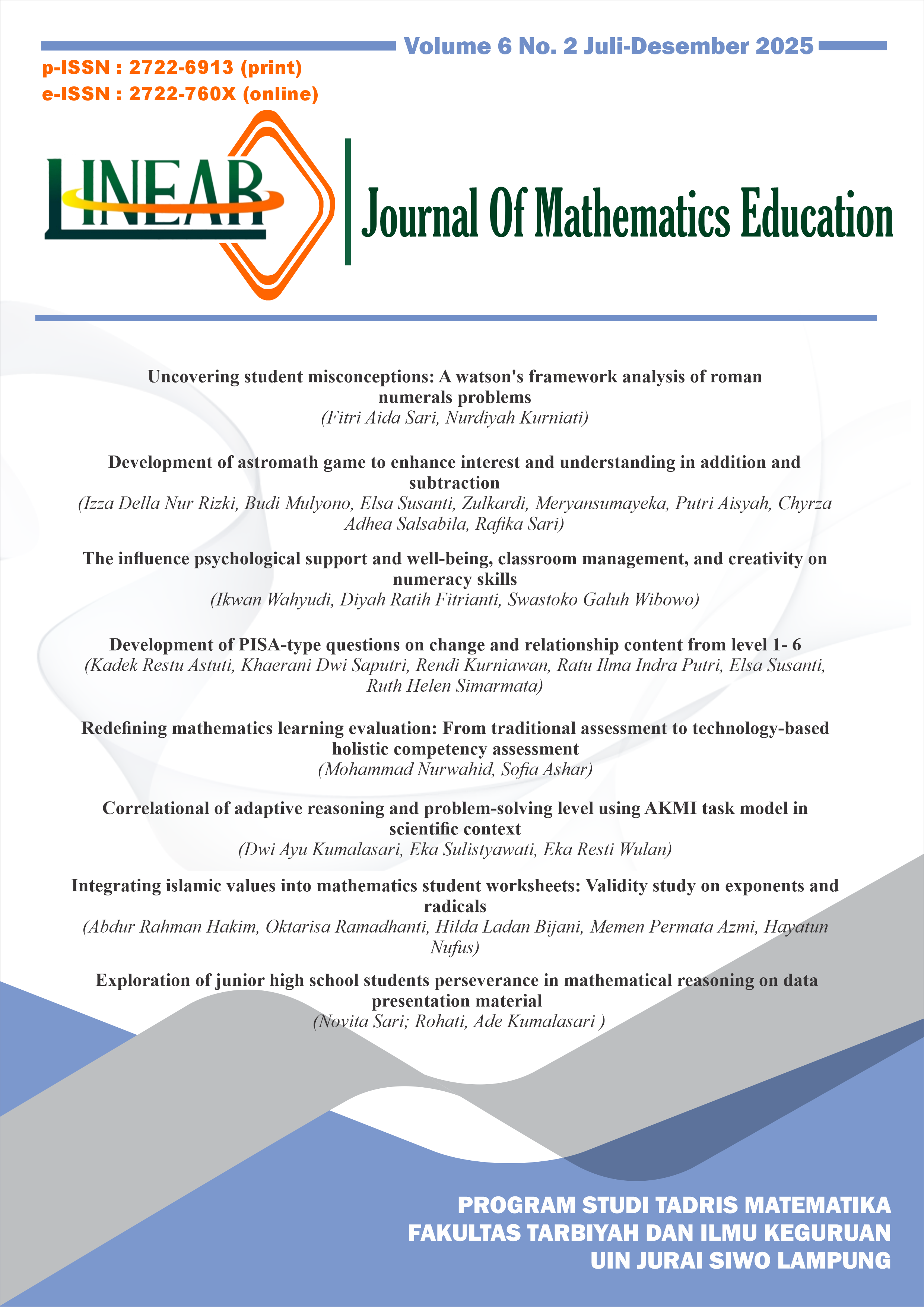 Volume 6 No. 2 Juli-Desember 2025

p-ISSN : 2722-6913 (print)
e-ISSN : 2722-760X (online)

LINEAR

Journal Of Mathematics Education

Uncovering student misconceptions: A watson's framework analysis of roman numerals problems
(Fitri Aida Sari, Nurdiyah Kurniati)

Development of astromath game to enhance interest and understanding in addition and subtraction
(Izza Della Nur Rizki, Budi Mulyono, Elsa Susanti, Zulkardi, Meryansumayeka, Putri Aisyah, Chyrza Adhea Salsabila, Rafika Sari)

The influence psychological support and well-being, classroom management, and creativity on numeracy skills
(Ikwan Wahyudi, Diyah Ratih Fitrianti, Swastoko Galuh Wibowo)

Development of PISA-type questions on change and relationship content from level 1- 6
(Kadek Restu Astuti, Khaerani Dwi Saputri, Rendi Kurniawan, Ratu Ilma Indra Putri, Elsa Susanti, Ruth Helen Simarmata)

Redefining mathematics learning evaluation: From traditional assessment to technology-based holistic competency assessment
(Mohammad Nurwahid, Sofia Ashar)

Correlational of adaptive reasoning and problem-solving level using AKMI task model in scientific context
(Dwi Ayu Kumalasari, Eka Sulistyawati, Eka Resti Wulan)

Integrating islamic values into mathematics student worksheets: Validity study on exponents and radicals
(Abdur Rahman Hakim, Oktarisa Ramadhanti, Hilda Ladan Bijani, Memen Permata Azmi, Hayatun Nufus)

Exploration of junior high school students perseverance in mathematical reasoning on data presentation material
(Novita Sari; Rohati, Ade Kumalasari )

PROGRAM STUDI TADRIS MATEMATIKA
FAKULTAS TARBIYAH DAN ILMU KEGURUAN
UIN JURAI SIWO LAMPUNG